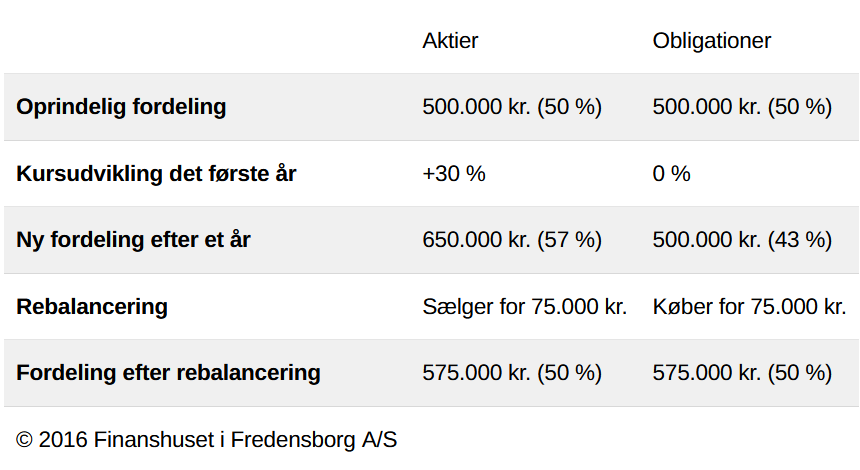 |  | Aktier | Obligationer |
|---|---|---|
| **Oprindelig fordeling** | 500.000 kr. (50 %) | 500.000 kr. (50 %) |
| **Kursudvikling det første år** | +30 % | 0 % |
| **Ny fordeling efter et år** | 650.000 kr. (57 %) | 500.000 kr. (43 %) |
| **Rebalancering** | Sælger for 75.000 kr. | Køber for 75.000 kr. |
| **Fordeling efter rebalancering** | 575.000 kr. (50 %) | 575.000 kr. (50 %) |

© 2016 Finanshuset i Fredensborg A/S